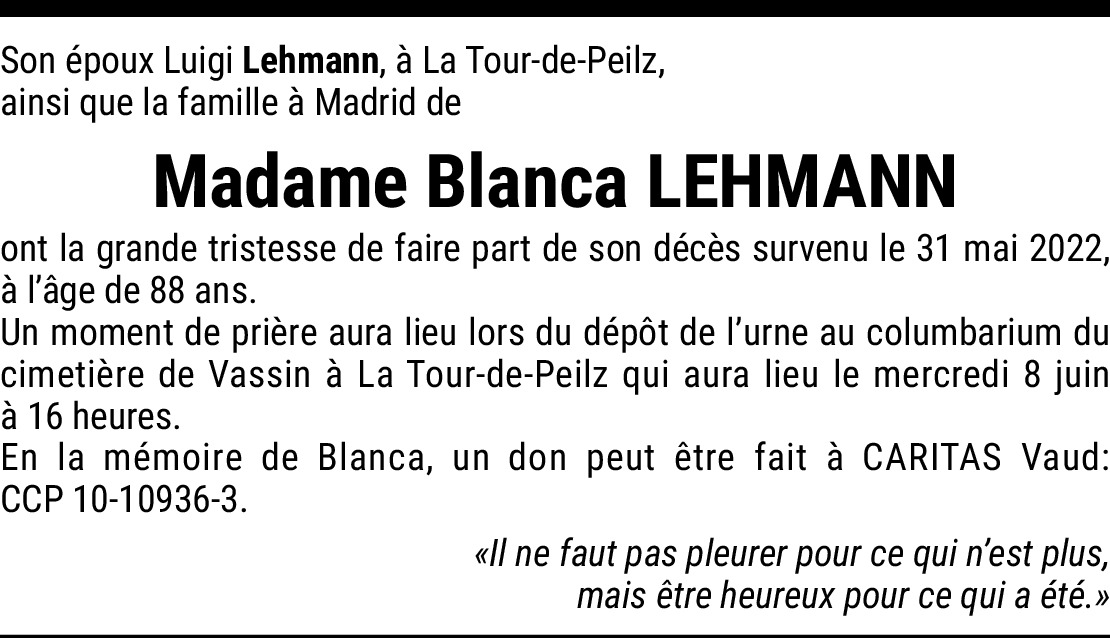 Son époux Luigi Lehmann, à La Tour-de-Peilz,
ainsi que la famille à Madrid de

Madame Blanca LEHMANN

ont la grande tristesse de faire part de son décès survenu le 31 mai 2022, à l'âge de 88 ans.

Un moment de prière aura lieu lors du dépôt de l'urne au columbarium du cimetière de Vassin à La Tour-de-Peilz qui aura lieu le mercredi 8 juin à 16 heures.

En la mémoire de Blanca, un don peut être fait à CARITAS Vaud: CCP 10-10936-3.

«Il ne faut pas pleurer pour ce qui n'est plus,
mais être heureux pour ce qui a été.»